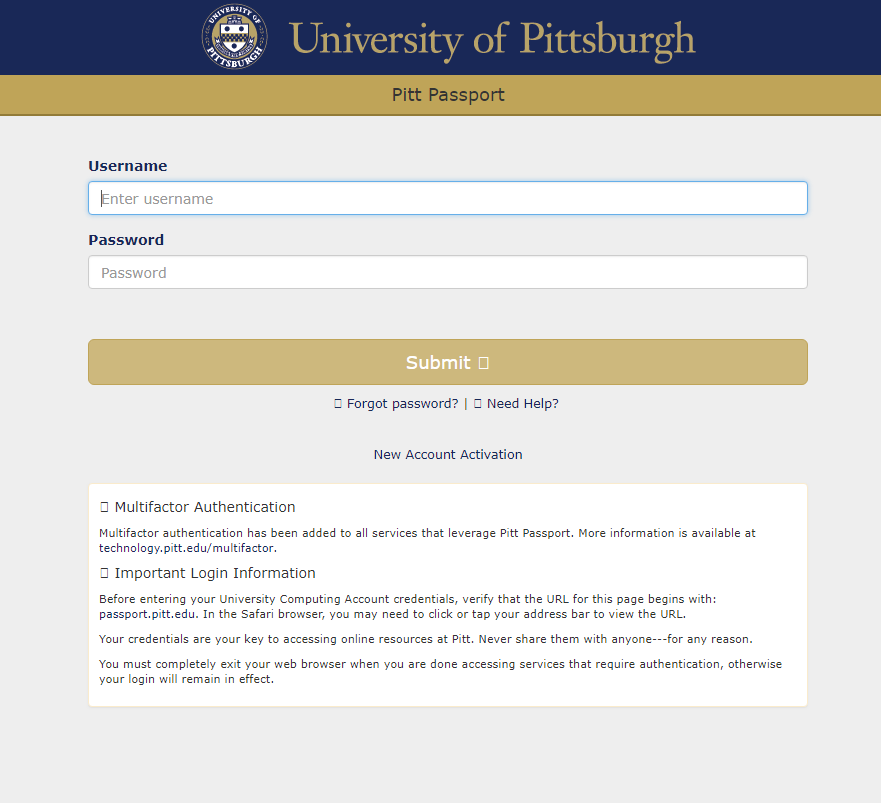 UNIVERSITY OF PITTSBURGH

University of Pittsburgh

Pitt Passport

Username

Enter username

Password

Password

Submit

Forgot password? | Need Help?

New Account Activation

Multifactor Authentication

Multifactor authentication has been added to all services that leverage Pitt Passport. More information is available at technology.pitt.edu/multifactor.

Important Login Information

Before entering your University Computing Account credentials, verify that the URL for this page begins with: passport.pitt.edu. In the Safari browser, you may need to click or tap your address bar to view the URL.

Your credentials are your key to accessing online resources at Pitt. Never share them with anyone---for any reason.

You must completely exit your web browser when you are done accessing services that require authentication, otherwise your login will remain in effect.